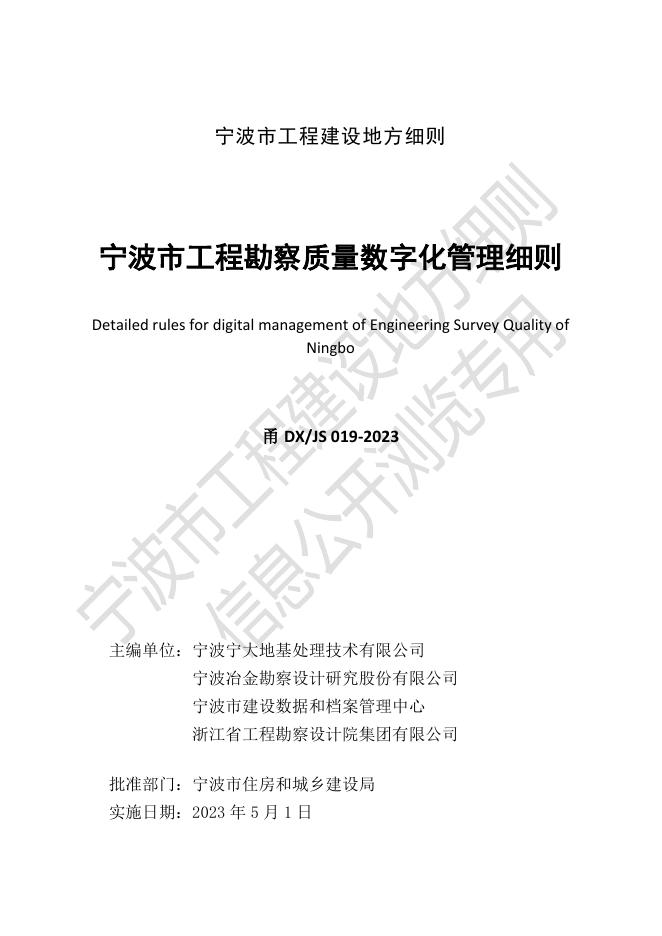 宁波市工程建设地方细则

宁波市工程勘察质量数字化管理细则

Detailed rules for digital management of Engineering Survey Quality of Ningbo

甬 DX/JS 019-2023

宁波市工程建设地方细则
信息公开浏览专用

主编单位：宁波宁大地基处理技术有限公司
宁波冶金勘察设计研究股份有限公司
宁波市建设数据和档案管理中心
浙江省工程勘察设计院集团有限公司

批准部门：宁波市住房和城乡建设局
实施日期：2023 年 5 月 1 日